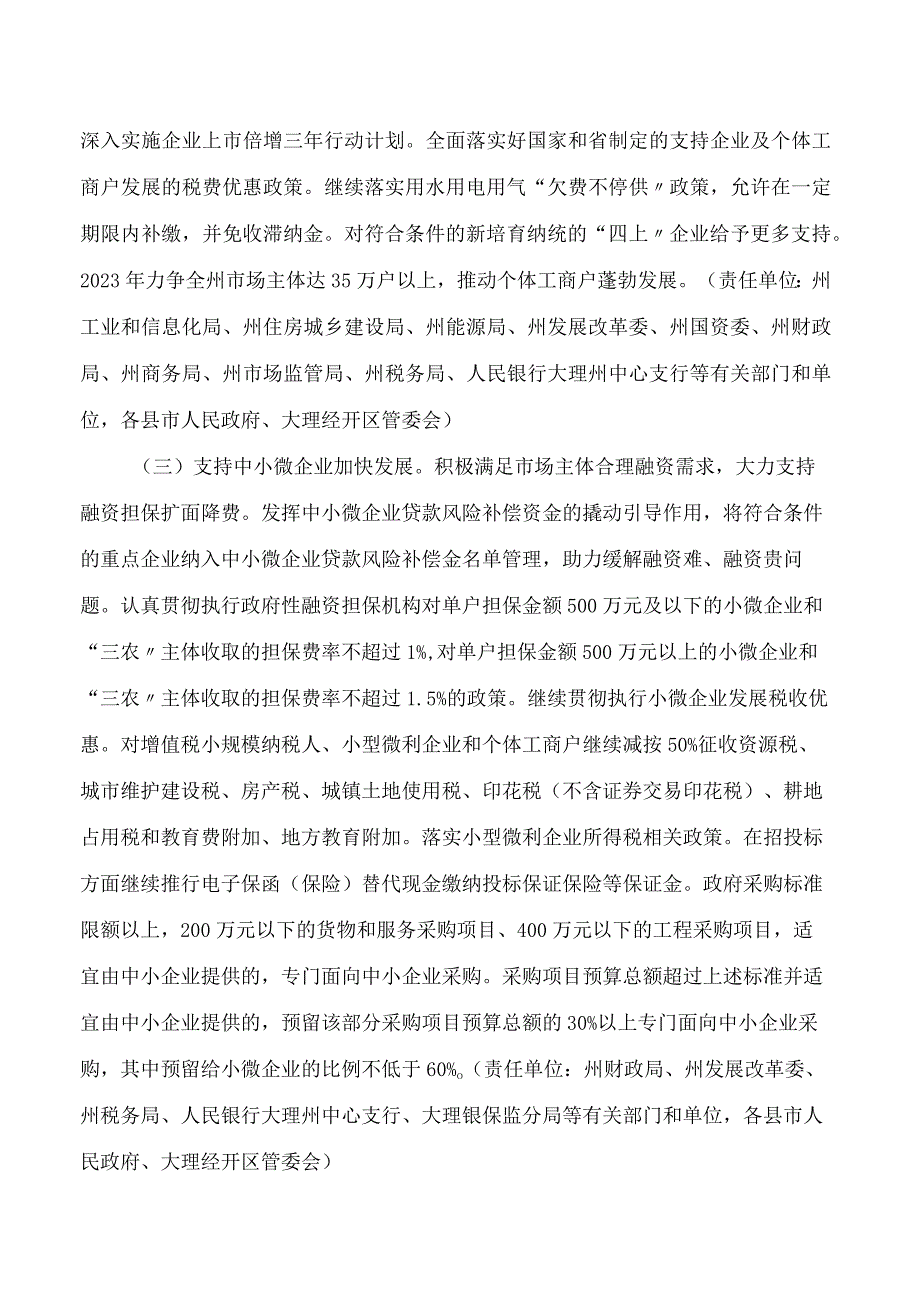 深入实施企业上市倍增三年行动计划。全面落实好国家和省制定的支持企业及个体工商户发展的税费优惠政策。继续落实用水用电用气“欠费不停供〃政策，允许在一定期限内补缴，并免收滞纳金。对符合条件的新培育纳统的“四上〃企业给予更多支持。2023年力争全州市场主体达35万户以上，推动个体工商户蓬勃发展。（责任单位：州工业和信息化局、州住房城乡建设局、州能源局、州发展改革委、州国资委、州财政局、州商务局、州市场监管局、州税务局、人民银行大理州中心支行等有关部门和单位，各县市人民政府、大理经开区管委会）

（三）支持中小微企业加快发展。积极满足市场主体合理融资需求，大力支持融资担保扩面降费。发挥中小微企业贷款风险补偿资金的撬动引导作用，将符合条件的重点企业纳入中小微企业贷款风险补偿金名单管理，助力缓解融资难、融资贵问题。认真贯彻执行政府性融资担保机构对单户担保金额500万元及以下的小微企业和“三农〃主体收取的担保费率不超过1%,对单户担保金额500万元以上的小微企业和“三农〃主体收取的担保费率不超过1.5%的政策。继续贯彻执行小微企业发展税收优惠。对增值税小规模纳税人、小型微利企业和个体工商户继续减按50%征收资源税、城市维护建设税、房产税、城镇土地使用税、印花税（不含证券交易印花税）、耕地占用税和教育费附加、地方教育附加。落实小型微利企业所得税相关政策。在招投标方面继续推行电子保函（保险）替代现金缴纳投标保证保险等保证金。政府采购标准限额以上，200万元以下的货物和服务采购项目、400万元以下的工程采购项目，适宜由中小企业提供的，专门面向中小企业采购。采购项目预算总额超过上述标准并适宜由中小企业提供的，预留该部分采购项目预算总额的30%以上专门面向中小企业采购，其中预留给小微企业的比例不低于60%。(责任单位：州财政局、州发展改革委、州税务局、人民银行大理州中心支行、大理银保监分局等有关部门和单位，各县市人民政府、大理经开区管委会）